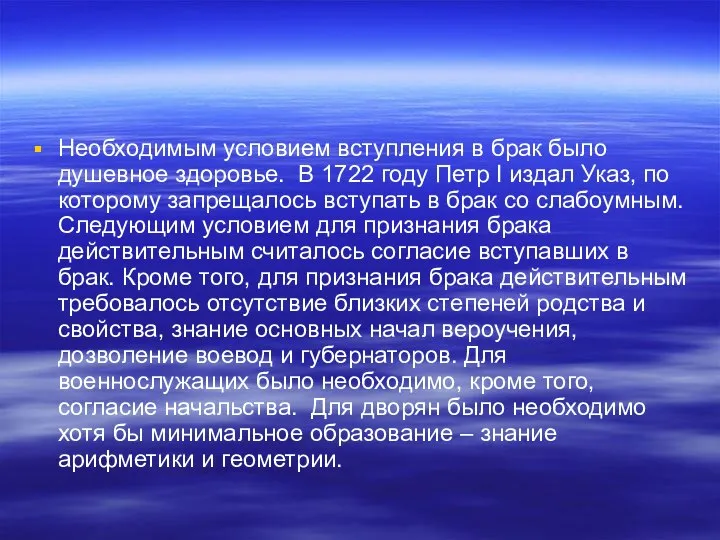 Необходимым условием вступления в брак было душевное здоровье. В 1722 году Петр I издал Указ, по которому запрещалось вступать в брак со слабоумным. Следующим условием для признания брака действительным считалось согласие вступавших в брак. Кроме того, для признания брака действительным требовалось отсутствие близких степеней родства и свойства, знание основных начал вероучения, дозволение воевод и губернаторов. Для военнослужащих было необходимо, кроме того, согласие начальства. Для дворян было необходимо хотя бы минимальное образование – знание арифметики и геометрии.